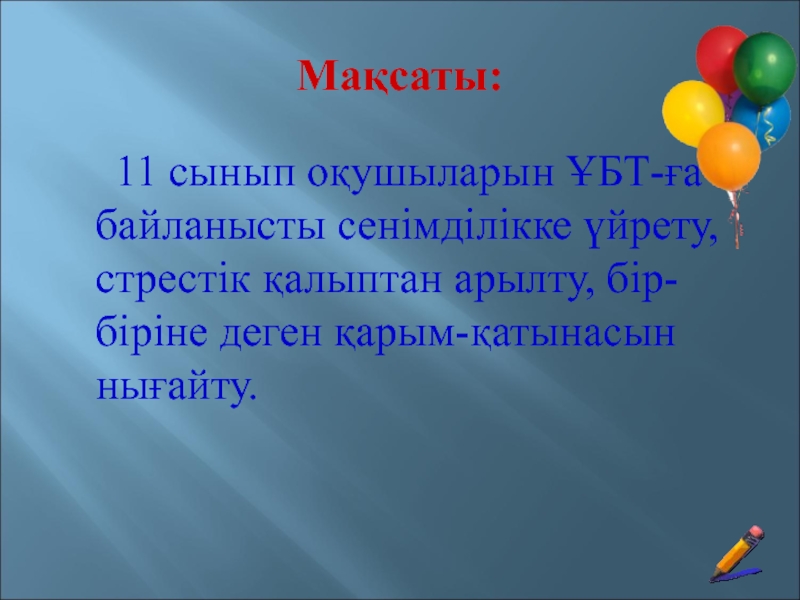 Мақсаты:

11 сынып оқушыларын ҰБТ-ға байланысты сенімділікке үйрету, стрестік қалыптан арылту, бір-біріне деген қарым-қатынасын нығайту.